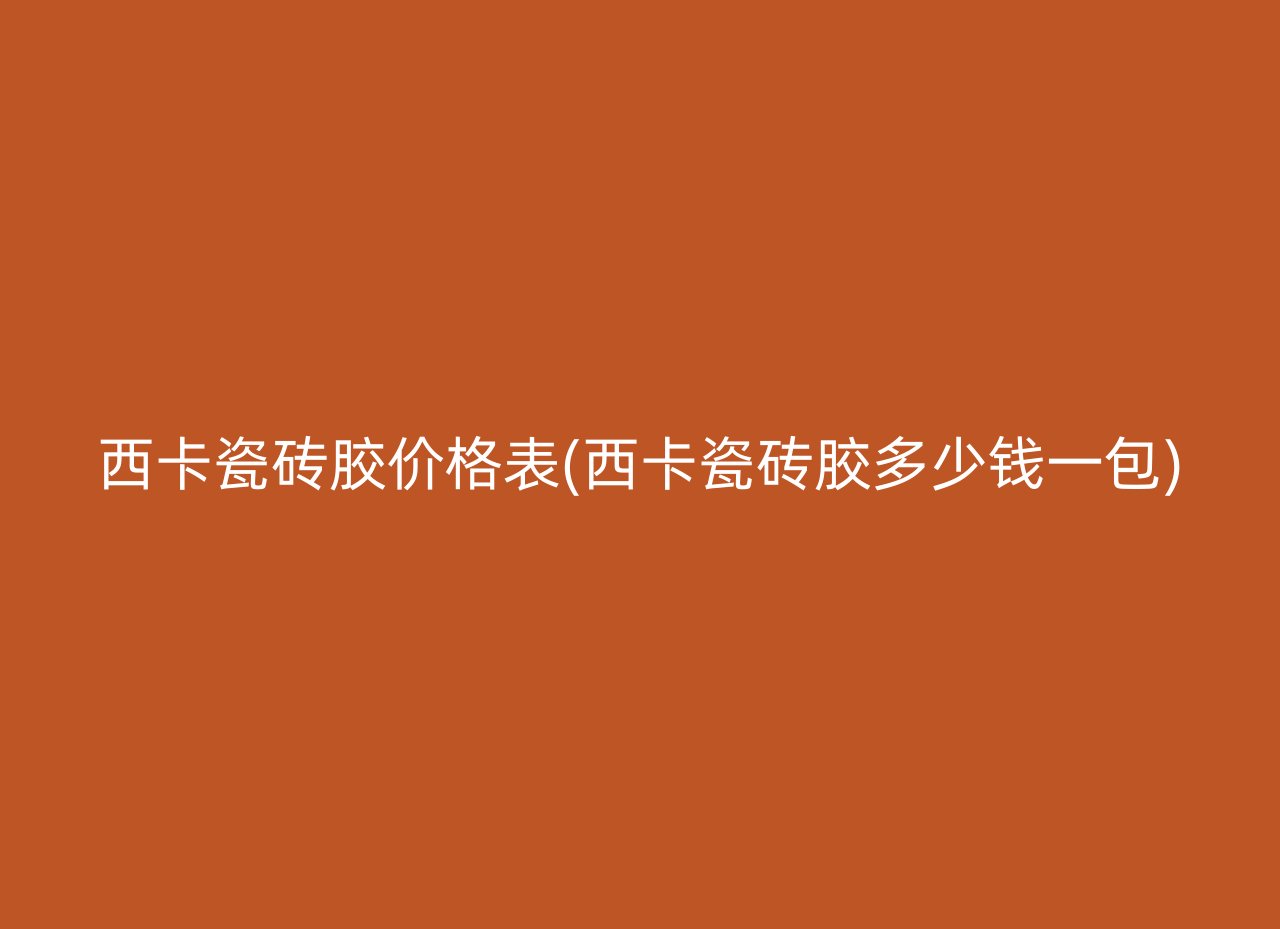 西卡瓷砖胶价格表(西卡瓷砖胶多少钱一包)